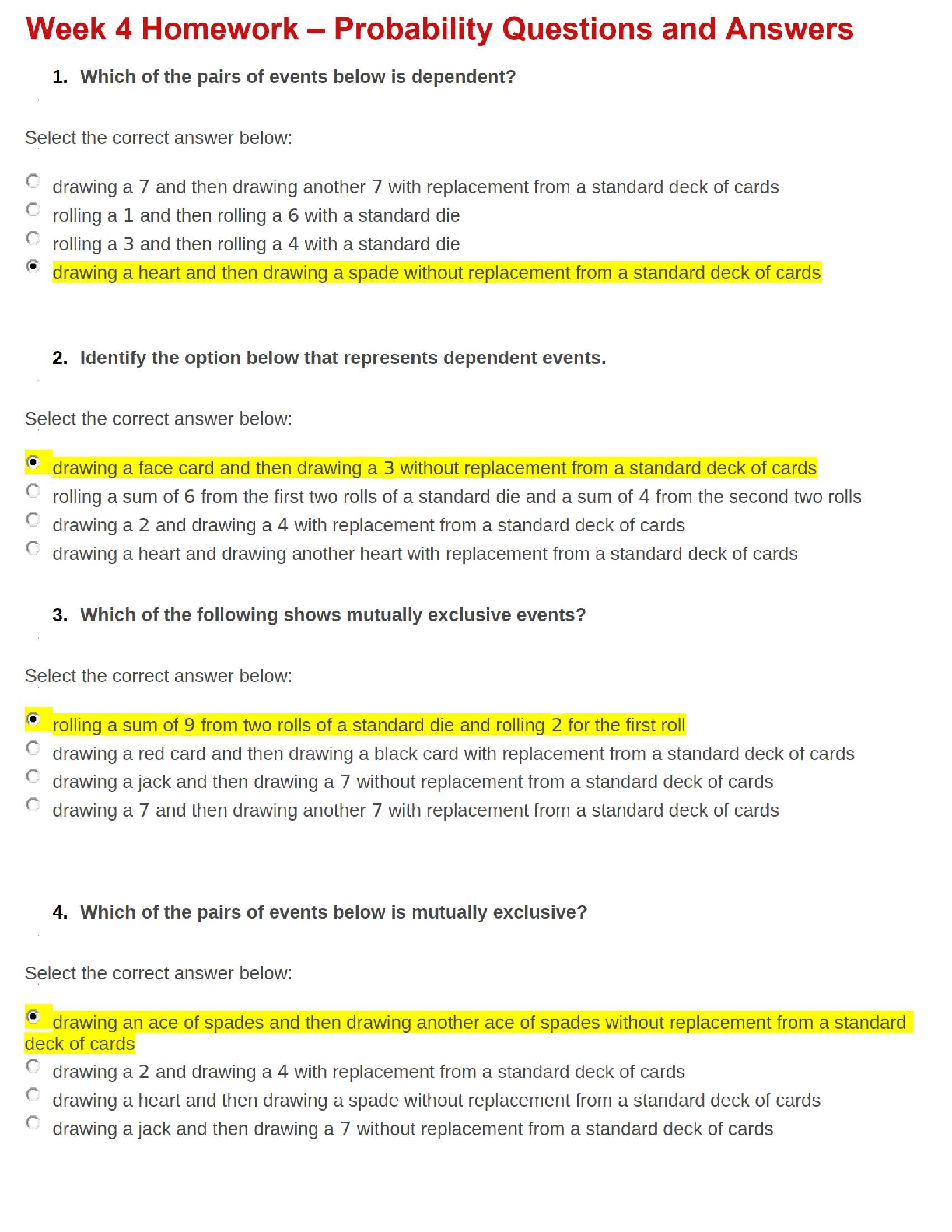 Week 4 Homework – Probability Questions and Answers

1. Which of the pairs of events below is dependent?

Select the correct answer below:

drawing a 7 and then drawing another 7 with replacement from a standard deck of cards
rolling a 1 and then rolling a 6 with a standard die
rolling a 3 and then rolling a 4 with a standard die
drawing a heart and then drawing a spade without replacement from a standard deck of cards

2. Identify the option below that represents dependent events.

Select the correct answer below:

drawing a face card and then drawing a 3 without replacement from a standard deck of cards
rolling a sum of 6 from the first two rolls of a standard die and a sum of 4 from the second two rolls
drawing a 2 and drawing a 4 with replacement from a standard deck of cards
drawing a heart and drawing another heart with replacement from a standard deck of cards

3. Which of the following shows mutually exclusive events?

Select the correct answer below:

rolling a sum of 9 from two rolls of a standard die and rolling 2 for the first roll
drawing a red card and then drawing a black card with replacement from a standard deck of cards
drawing a jack and then drawing a 7 without replacement from a standard deck of cards
drawing a 7 and then drawing another 7 with replacement from a standard deck of cards

4. Which of the pairs of events below is mutually exclusive?

Select the correct answer below:

drawing an ace of spades and then drawing another ace of spades without replacement from a standard deck of cards
drawing a 2 and drawing a 4 with replacement from a standard deck of cards
drawing a heart and then drawing a spade without replacement from a standard deck of cards
drawing a jack and then drawing a 7 without replacement from a standard deck of cards